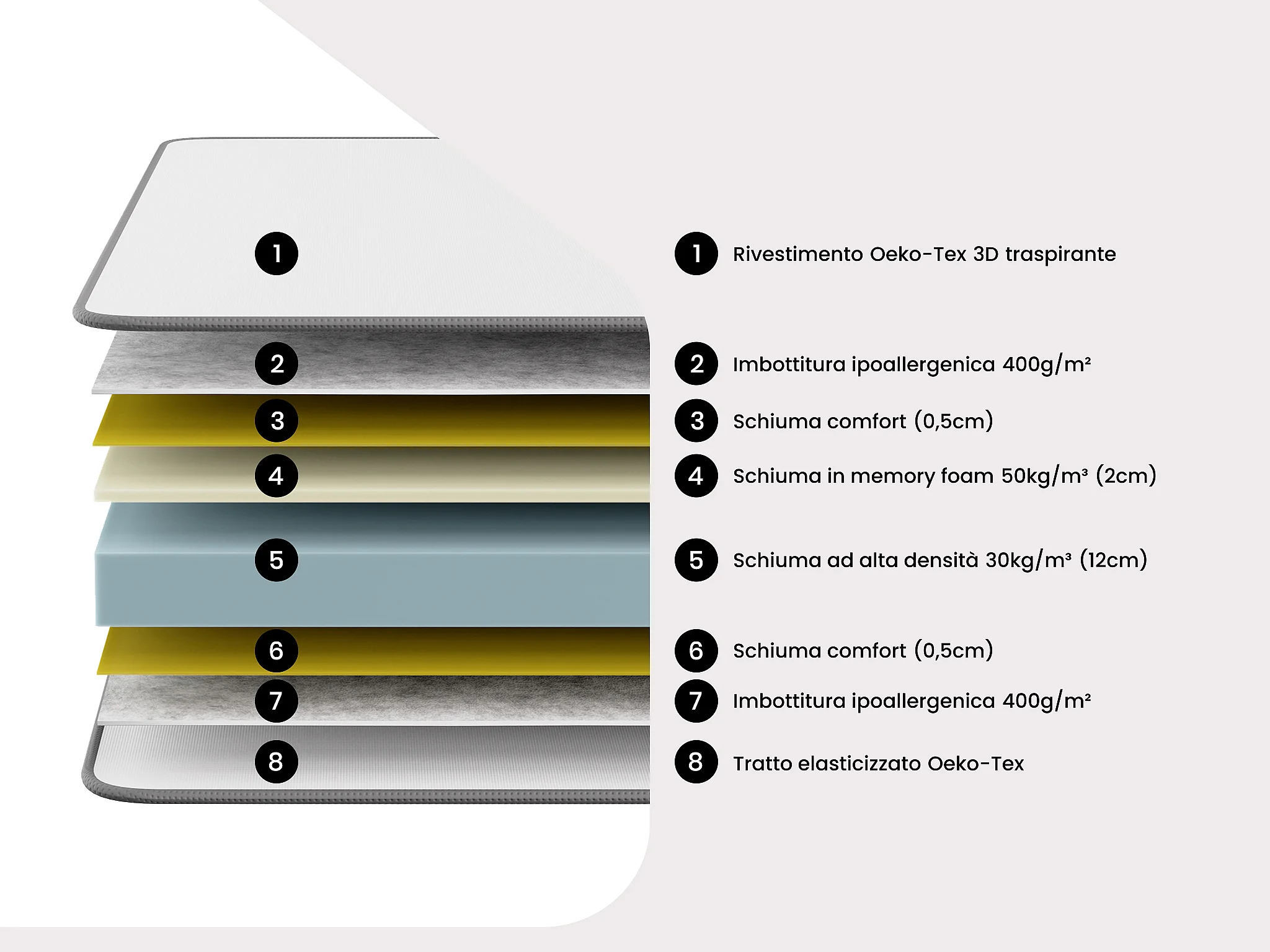 1

2

3

4

5

6

7

8

1 Rivestimento Oeko-Tex 3D traspirante

2 Imbottitura ipoallergenica 400g/m²

3 Schiuma comfort (0,5cm)

4 Schiuma in memory foam 50kg/m³ (2cm)

5 Schiuma ad alta densità 30kg/m³ (12cm)

6 Schiuma comfort (0,5cm)

7 Imbottitura ipoallergenica 400g/m²

8 Tratto elasticizzato Oeko-Tex